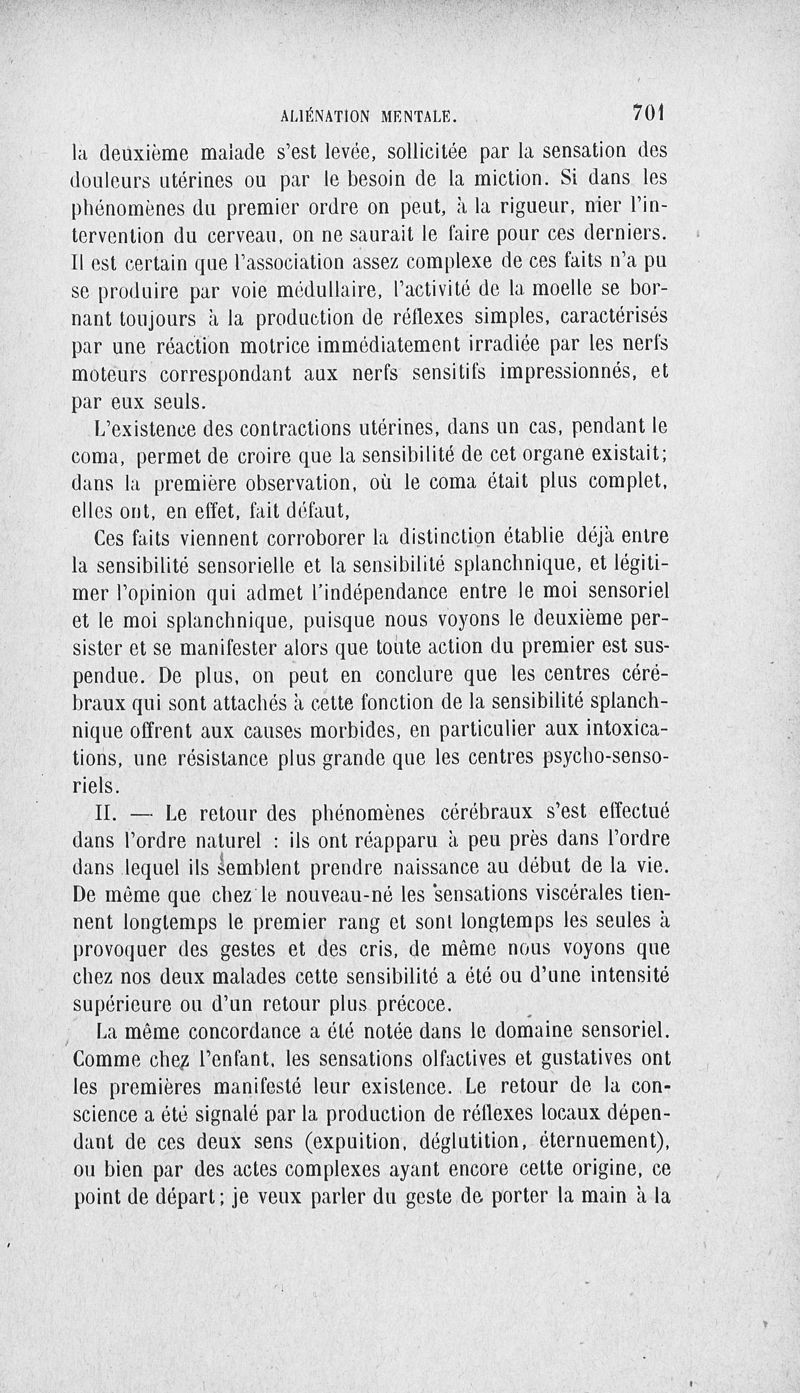 ALIÉNATION MENTALE. 701

la deuxième malade s'est levée, sollicitée par la sensation des douleurs utérines ou par le besoin de la miction. Si dans les phénomènes du premier ordre on peut, à la rigueur, nier l'intervention du cerveau, on ne saurait le faire pour ces derniers. Il est certain que l'association assez complexe de ces faits n'a pu se produire par voie médullaire, l'activité de la moelle se bornant toujours à la production de réflexes simples, caractérisés par une réaction motrice immédiatement irradiée par les nerfs moteurs correspondant aux nerfs sensitifs impressionnés, et par eux seuls.

L'existence des contractions utérines, dans un cas, pendant le coma, permet de croire que la sensibilité de cet organe existait; dans la première observation, où le coma était plus complet, elles ont, en effet, fait défaut,

Ces faits viennent corroborer la distinction établie déjà entre la sensibilité sensorielle et la sensibilité splanchnique, et légitimer l'opinion qui admet l'indépendance entre le moi sensoriel et le moi splanchnique, puisque nous voyons le deuxième persister et se manifester alors que toute action du premier est suspendue. De plus, on peut en conclure que les centres cérébraux qui sont attachés à cette fonction de la sensibilité splanchnique offrent aux causes morbides, en particulier aux intoxications, une résistance plus grande que les centres psycho-sensoriels.

II. — Le retour des phénomènes cérébraux s'est effectué dans l'ordre naturel : ils ont réapparu à peu près dans l'ordre dans lequel ils semblent prendre naissance au début de la vie. De même que chez le nouveau-né les sensations viscérales tiennent longtemps le premier rang et sont longtemps les seules à provoquer des gestes et des cris, de même nous voyons que chez nos deux malades cette sensibilité a été ou d'une intensité supérieure ou d'un retour plus précoce.

La même concordance a été notée dans le domaine sensoriel. Comme chez l'enfant, les sensations olfactives et gustatives ont les premières manifesté leur existence. Le retour de la conscience a été signalé par la production de réflexes locaux dépendant de ces deux sens (expuition, déglutition, éternuement), ou bien par des actes complexes ayant encore cette origine, ce point de départ; je veux parler du geste de porter la main à la